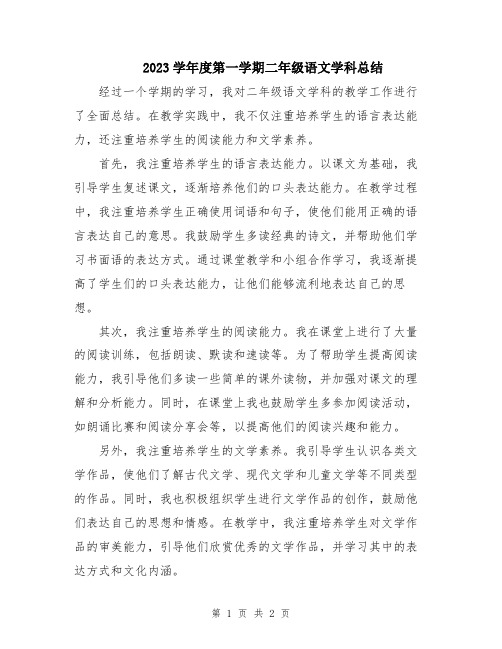 2023 学年度第一学期二年级语文学科总结

经过一个学期的学习，我对二年级语文学科的教学工作进行了全面总结。在教学实践中，我不仅注重培养学生的语言表达能力，还注重培养学生的阅读能力和文学素养。

首先，我注重培养学生的语言表达能力。以课文为基础，我引导学生复述课文，逐渐培养他们的口头表达能力。在教学过程中，我注重培养学生正确使用词语和句子，使他们能用正确的语言表达自己的意思。我鼓励学生多读经典的诗文，并帮助他们学习书面语的表达方式。通过课堂教学和小组合作学习，我逐渐提高了学生们的口头表达能力，让他们能够流利地表达自己的思想。

其次，我注重培养学生的阅读能力。我在课堂上进行了大量的阅读训练，包括朗读、默读和速读等。为了帮助学生提高阅读能力，我引导他们多读一些简单的课外读物，并加强对课文的理解和分析能力。同时，在课堂上我也鼓励学生多参加阅读活动，如朗诵比赛和阅读分享会等，以提高他们的阅读兴趣和能力。

另外，我注重培养学生的文学素养。我引导学生认识各类文学作品，使他们了解古代文学、现代文学和儿童文学等不同类型的作品。同时，我也积极组织学生进行文学作品的创作，鼓励他们表达自己的思想和情感。在教学中，我注重培养学生对文学作品的审美能力，引导他们欣赏优秀的文学作品，并学习其中的表达方式和文化内涵。

第 1 页 共 2 页